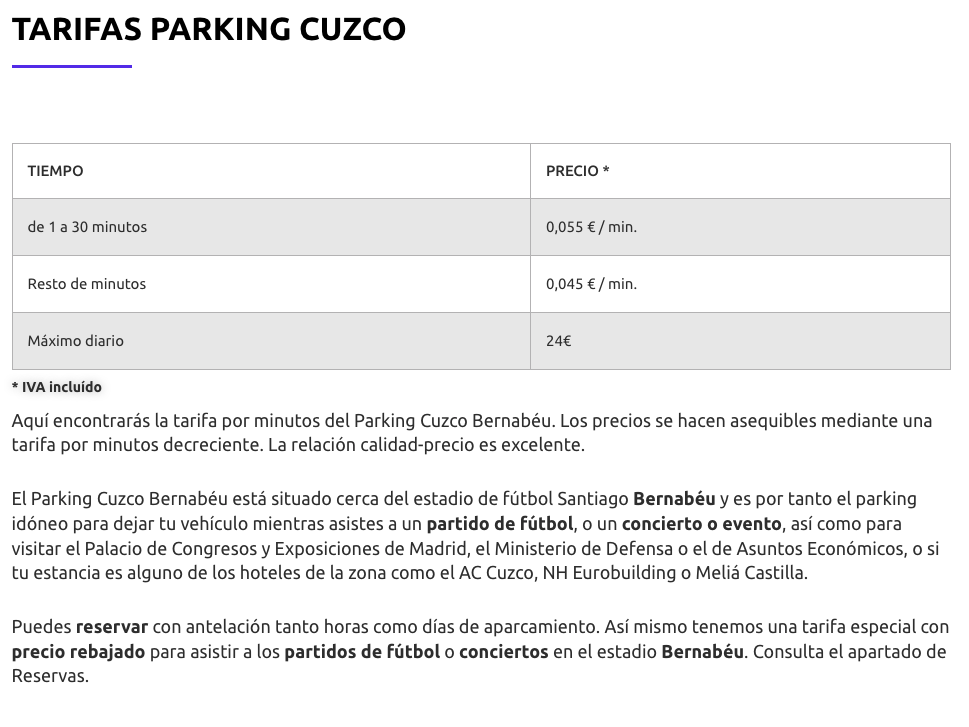 TARIFAS PARKING CUZCO

| TIEMPO | PRECIO * |
|---|---|
| de 1 a 30 minutos | 0,055 € / min. |
| Resto de minutos | 0,045 € / min. |
| Máximo diario | 24€ |

* IVA incluído

Aquí encontrarás la tarifa por minutos del Parking Cuzco Bernabéu. Los precios se hacen asequibles mediante una tarifa por minutos decreciente. La relación calidad-precio es excelente.

El Parking Cuzco Bernabéu está situado cerca del estadio de fútbol Santiago Bernabéu y es por tanto el parking idóneo para dejar tu vehículo mientras asistes a un partido de fútbol, o un concierto o evento, así como para visitar el Palacio de Congresos y Exposiciones de Madrid, el Ministerio de Defensa o el de Asuntos Económicos, o si tu estancia es alguno de los hoteles de la zona como el AC Cuzco, NH Eurobuilding o Meliá Castilla.

Puedes reservar con antelación tanto horas como días de aparcamiento. Así mismo tenemos una tarifa especial con precio rebajado para asistir a los partidos de fútbol o conciertos en el estadio Bernabéu. Consulta el apartado de Reservas.